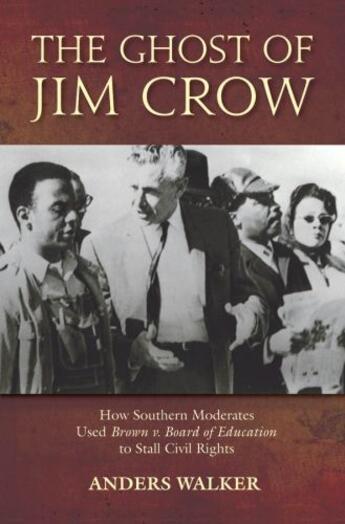 THE GHOST OF JIM CROW

How Southern Moderates Used Brown v. Board of Education to Stall Civil Rights

ANDERS WALKER